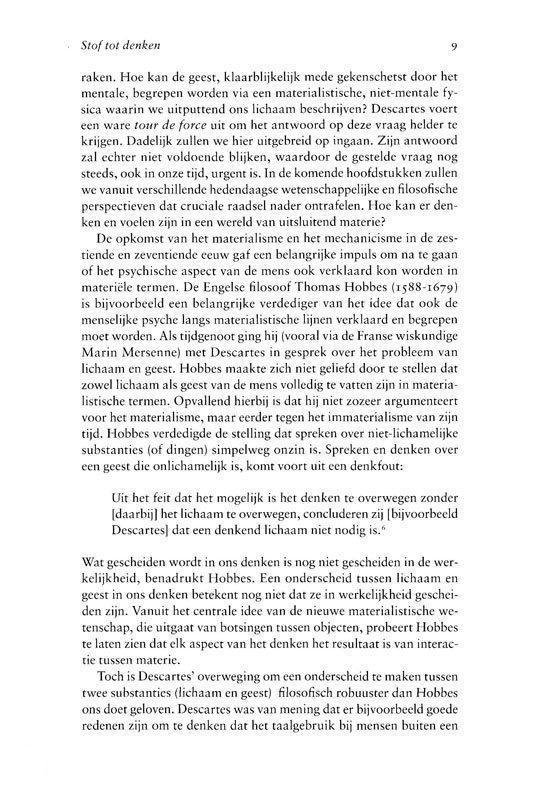 Stof tot denken 9

raken. Hoe kan de geest, klaarblijkelijk mede gekenschetst door het mentale, begrepen worden via een materialistische, niet-mentale fysica waarin we uitputtend ons lichaam beschrijven? Descartes voert een ware tour de force uit om het antwoord op deze vraag helder te krijgen. Dadelijk zullen we hier uitgebreid op ingaan. Zijn antwoord zal echter niet voldoende blijken, waardoor de gestelde vraag nog steeds, ook in onze tijd, urgent is. In de komende hoofdstukken zullen we vanuit verschillende hedendaagse wetenschappelijke en filosofische perspectieven dat cruciale raadsel nader ontrafelen. Hoe kan er denken en voelen zijn in een wereld van uitsluitend materie?

De opkomst van het materialisme en het mechanicisme in de zestiende en zeventiende eeuw gaf een belangrijke impuls om na te gaan of het psychische aspect van de mens ook verklaard kon worden in materiële termen. De Engelse filosoof Thomas Hobbes (1588-1679) is bijvoorbeeld een belangrijke verdediger van het idee dat ook de menselijke psyche langs materialistische lijnen verklaard en begrepen moet worden. Als tijdgenoot ging hij (vooral via de Franse wiskundige Marin Mersenne) met Descartes in gesprek over het probleem van lichaam en geest. Hobbes maakte zich niet geliefd door te stellen dat zowel lichaam als geest van de mens volledig te vatten zijn in materialistische termen. Opvallend hierbij is dat hij niet zozeer argumenteert voor het materialisme, maar eerder tegen het immaterialisme van zijn tijd. Hobbes verdedigde de stelling dat spreken over niet-lichamelijke substanties (of dingen) simpelweg onzin is. Spreken en denken over een geest die onlichamelijk is, komt voort uit een denkfout:

Uit het feit dat het mogelijk is het denken te overwegen zonder [daarbij] het lichaam te overwegen, concluderen zij [bijvoorbeeld Descartes] dat een denkend lichaam niet nodig is.$^6$

Wat gescheiden wordt in ons denken is nog niet gescheiden in de werkelijkheid, benadrukt Hobbes. Een onderscheid tussen lichaam en geest in ons denken betekent nog niet dat ze in werkelijkheid gescheiden zijn. Vanuit het centrale idee van de nieuwe materialistische wetenschap, die uitgaat van botsingen tussen objecten, probeert Hobbes te laten zien dat elk aspect van het denken het resultaat is van interactie tussen materie.

Toch is Descartes' overweging om een onderscheid te maken tussen twee substanties (lichaam en geest) filosofisch robuuster dan Hobbes ons doet geloven. Descartes was van mening dat er bijvoorbeeld goede redenen zijn om te denken dat het taalgebruik bij mensen buiten een